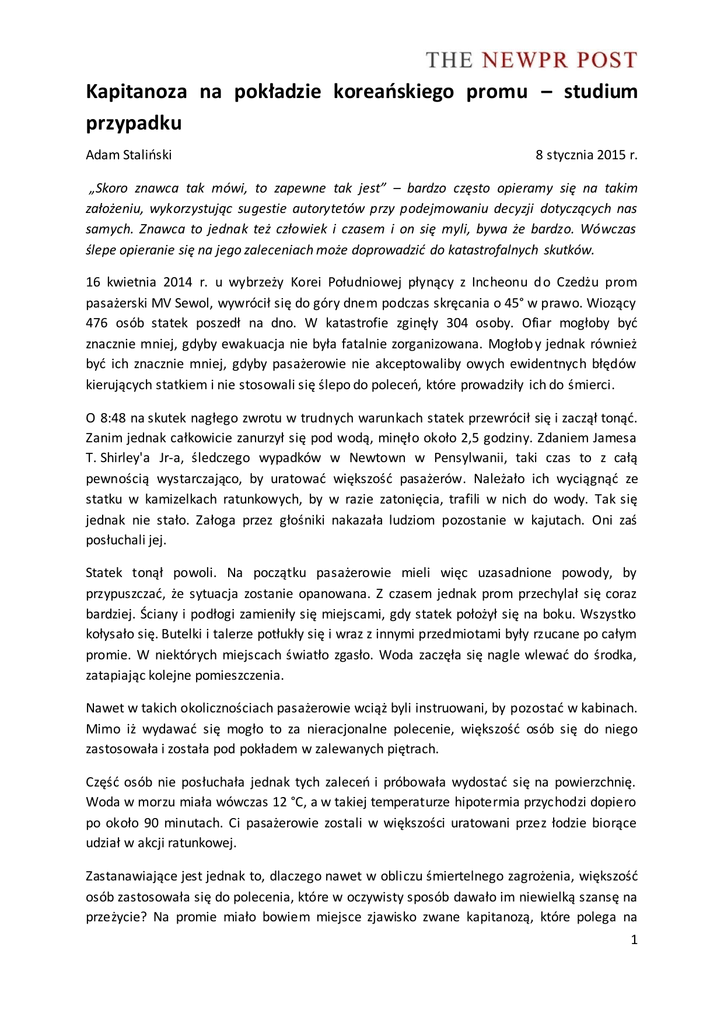 THE NEWPR POST

Kapitanoza na pokładzie koreańskiego promu – studium przypadku

Adam Staliński

8 stycznia 2015 r.

„Skoro znawca tak mówi, to zapewne tak jest" – bardzo często opieramy się na takim założeniu, wykorzystując sugestie autorytetów przy podejmowaniu decyzji dotyczących nas samych. Znawca to jednak też człowiek i czasem i on się myli, bywa że bardzo. Wówczas ślepe opieranie się na jego zaleceniach może doprowadzić do katastrofalnych skutków.

16 kwietnia 2014 r. u wybrzeży Korei Południowej płynący z Incheonu do Czedżu prom pasażerski MV Sewol, wywrócił się do góry dnem podczas skręcania o 45° w prawo. Wiozący 476 osób statek poszedł na dno. W katastrofie zginęły 304 osoby. Ofiar mogłoby być znacznie mniej, gdyby ewakuacja nie była fatalnie zorganizowana. Mogłoby jednak również być ich znacznie mniej, gdyby pasażerowie nie akceptowaliby owych ewidentnych błędów kierujących statkiem i nie stosowali się ślepo do poleceń, które prowadziły ich do śmierci.

O 8:48 na skutek nagłego zwrotu w trudnych warunkach statek przewrócił się i zaczął tonąć. Zanim jednak całkowicie zanurzył się pod wodą, minęło około 2,5 godziny. Zdaniem Jamesa T. Shirley'a Jr-a, śledczego wypadków w Newtown w Pensylwanii, taki czas to z całą pewnością wystarczająco, by uratować większość pasażerów. Należało ich wyciągnąć ze statku w kamizelkach ratunkowych, by w razie zatonięcia, trafili w nich do wody. Tak się jednak nie stało. Załoga przez głośniki nakazała ludziom pozostanie w kajutach. Oni zaś posłuchali jej.

Statek tonął powoli. Na początku pasażerowie mieli więc uzasadnione powody, by przypuszczać, że sytuacja zostanie opanowana. Z czasem jednak prom przechylał się coraz bardziej. Ściany i podłogi zamieniły się miejscami, gdy statek położył się na boku. Wszystko kołysało się. Butelki i talerze potłukły się i wraz z innymi przedmiotami były rzucane po całym promie. W niektórych miejscach światło zgasło. Woda zaczęła się nagle wlewać do środka, zatapiając kolejne pomieszczenia.

Nawet w takich okolicznościach pasażerowie wciąż byli instruowani, by pozostać w kabinach. Mimo iż wydawać się mogło to za nieracjonalne polecenie, większość osób się do niego zastosowała i została pod pokładem w zalewanych piętrach.

Część osób nie posłuchała jednak tych zaleceń i próbowała wydostać się na powierzchnię. Woda w morzu miała wówczas 12 °C, a w takiej temperaturze hipotermia przychodzi dopiero po około 90 minutach. Ci pasażerowie zostali w większości uratowani przez łodzie biorące udział w akcji ratunkowej.

Zastanawiające jest jednak to, dlaczego nawet w obliczu śmiertelnego zagrożenia, większość osób zastosowała się do polecenia, które w oczywisty sposób dawało im niewielką szansę na przeżycie? Na promie miało bowiem miejsce zjawisko zwane kapitanozą, które polega na

1